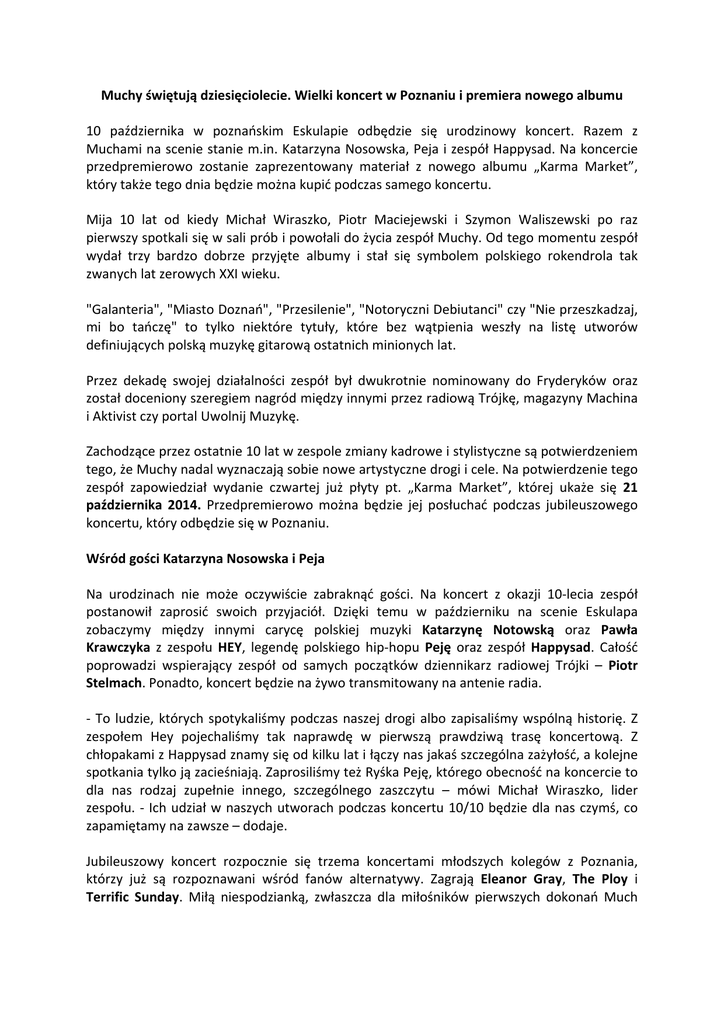 Muchy świętują dziesięciolecie. Wielki koncert w Poznaniu i premiera nowego albumu

10 października w poznańskim Eskulapie odbędzie się urodzinowy koncert. Razem z Muchami na scenie stanie m.in. Katarzyna Nosowska, Peja i zespół Happysad. Na koncercie przedpremierowo zostanie zaprezentowany materiał z nowego albumu „Karma Market", który także tego dnia będzie można kupić podczas samego koncertu.

Mija 10 lat od kiedy Michał Wiraszko, Piotr Maciejewski i Szymon Waliszewski po raz pierwszy spotkali się w sali prób i powołali do życia zespół Muchy. Od tego momentu zespół wydał trzy bardzo dobrze przyjęte albumy i stał się symbolem polskiego rokendrola tak zwanych lat zerowych XXI wieku.

"Galanteria", "Miasto Doznań", "Przesilenie", "Notoryczni Debiutanci" czy "Nie przeszkadzaj, mi bo tańczę" to tylko niektóre tytuły, które bez wątpienia weszły na listę utworów definiujących polską muzykę gitarową ostatnich minionych lat.

Przez dekadę swojej działalności zespół był dwukrotnie nominowany do Fryderyków oraz został doceniony szeregiem nagród między innymi przez radiową Trójkę, magazyny Machina i Aktivist czy portal Uwolnij Muzykę.

Zachodzące przez ostatnie 10 lat w zespole zmiany kadrowe i stylistyczne są potwierdzeniem tego, że Muchy nadal wyznaczają sobie nowe artystyczne drogi i cele. Na potwierdzenie tego zespół zapowiedział wydanie czwartej już płyty pt. „Karma Market", której ukaże się 21 października 2014. Przedpremierowo można będzie jej posłuchać podczas jubileuszowego koncertu, który odbędzie się w Poznaniu.

Wśród gości Katarzyna Nosowska i Peja

Na urodzinach nie może oczywiście zabraknąć gości. Na koncert z okazji 10-lecia zespół postanowił zaprosić swoich przyjaciół. Dzięki temu w październiku na scenie Eskulapa zobaczymy między innymi carycę polskiej muzyki Katarzynę Notowską oraz Pawła Krawczyka z zespołu HEY, legendę polskiego hip-hopu Peję oraz zespół Happysad. Całość poprowadzi wspierający zespół od samych początków dziennikarz radiowej Trójki – Piotr Stelmach. Ponadto, koncert będzie na żywo transmitowany na antenie radia.

- To ludzie, których spotykaliśmy podczas naszej drogi albo zapisaliśmy wspólną historię. Z zespołem Hey pojechaliśmy tak naprawdę w pierwszą prawdziwą trasę koncertową. Z chłopakami z Happysad znamy się od kilku lat i łączy nas jakaś szczególna zażyłość, a kolejne spotkania tylko ją zacieśniają. Zaprosiliśmy też Ryśka Peję, którego obecność na koncercie to dla nas rodzaj zupełnie innego, szczególnego zaszczytu – mówi Michał Wiraszko, lider zespołu. - Ich udział w naszych utworach podczas koncertu 10/10 będzie dla nas czymś, co zapamiętamy na zawsze – dodaje.

Jubileuszowy koncert rozpocznie się trzema koncertami młodszych kolegów z Poznania, którzy już są rozpoznawani wśród fanów alternatywy. Zagrają Eleanor Gray, The Ploy i Terrific Sunday. Miłą niespodzianką, zwłaszcza dla miłośników pierwszych dokonań Much